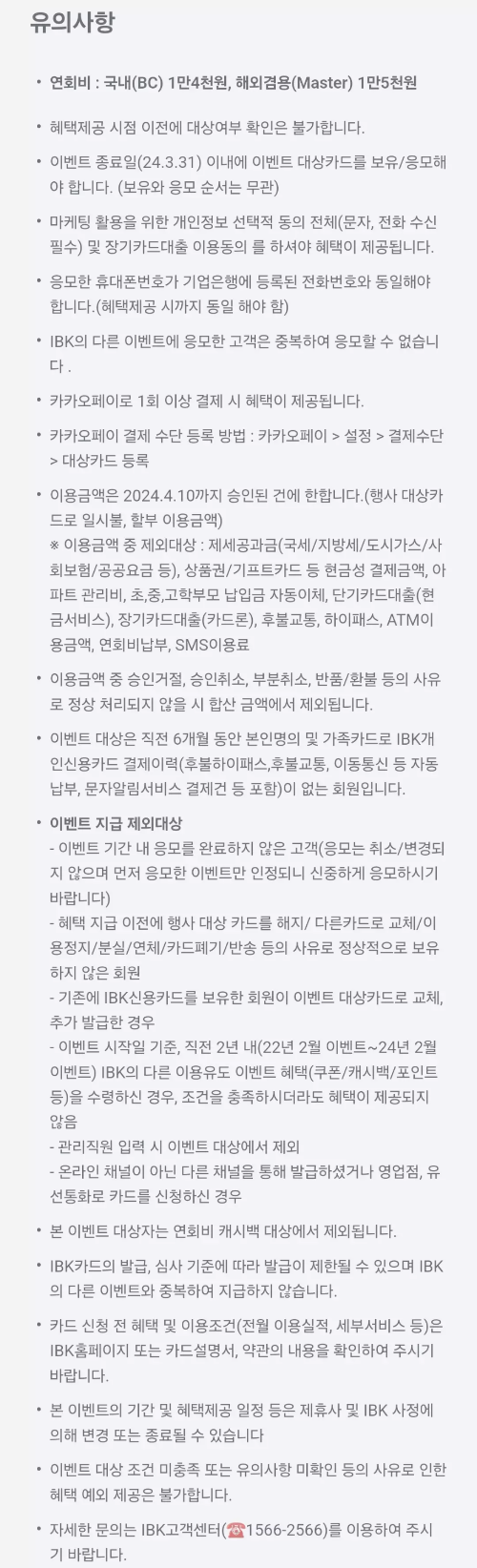 유의사항

• 연회비 : 국내(BC) 1만4천원, 해외겸용(Master) 1만5천원

• 혜택제공 시점 이전에 대상여부 확인은 불가합니다.

• 이벤트 종료일(24.3.31) 이내에 이벤트 대상카드를 보유/응모해야 합니다. (보유와 응모 순서는 무관)

• 마케팅 활용을 위한 개인정보 선택적 동의 전체(문자, 전화 수신 필수) 및 장기카드대출 이용동의 를 하셔야 혜택이 제공됩니다.

• 응모한 휴대폰번호가 기업은행에 등록된 전화번호와 동일해야 합니다.(혜택제공 시까지 동일 해야 함)

• IBK의 다른 이벤트에 응모한 고객은 중복하여 응모할 수 없습니다 .

• 카카오페이로 1회 이상 결제 시 혜택이 제공됩니다.

• 카카오페이 결제 수단 등록 방법 : 카카오페이 > 설정 > 결제수단 > 대상카드 등록

• 이용금액은 2024.4.10까지 승인된 건에 한합니다.(행사 대상카드로 일시불, 할부 이용금액)
※ 이용금액 중 제외대상 : 제세공과금(국세/지방세/도시가스/사회보험/공공요금 등), 상품권/기프트카드 등 현금성 결제금액, 아파트 관리비, 초,중,고학부모 납입금 자동이체, 단기카드대출(현금서비스), 장기카드대출(카드론), 후불교통, 하이패스, ATM이용금액, 연회비납부, SMS이용료

• 이용금액 중 승인거절, 승인취소, 부분취소, 반품/환불 등의 사유로 정상 처리되지 않을 시 합산 금액에서 제외됩니다.

• 이벤트 대상은 직전 6개월 동안 본인명의 및 가족카드로 IBK개인신용카드 결제이력(후불하이패스,후불교통, 이동통신 등 자동납부, 문자알림서비스 결제건 등 포함)이 없는 회원입니다.

• 이벤트 지급 제외대상
- 이벤트 기간 내 응모를 완료하지 않은 고객(응모는 취소/변경되지 않으며 먼저 응모한 이벤트만 인정되니 신중하게 응모하시기 바랍니다)
- 혜택 지급 이전에 행사 대상 카드를 해지/ 다른카드로 교체/이용정지/분실/연체/카드폐기/반송 등의 사유로 정상적으로 보유하지 않은 회원
- 기존에 IBK신용카드를 보유한 회원이 이벤트 대상카드로 교체, 추가 발급한 경우
- 이벤트 시작일 기준, 직전 2년 내(22년 2월 이벤트~24년 2월 이벤트) IBK의 다른 이용유도 이벤트 혜택(쿠폰/캐시백/포인트 등)을 수령하신 경우, 조건을 충족하시더라도 혜택이 제공되지 않음
- 관리직원 입력 시 이벤트 대상에서 제외
- 온라인 채널이 아닌 다른 채널을 통해 발급하셨거나 영업점, 유선통화로 카드를 신청하신 경우

• 본 이벤트 대상자는 연회비 캐시백 대상에서 제외됩니다.

• IBK카드의 발급, 심사 기준에 따라 발급이 제한될 수 있으며 IBK의 다른 이벤트와 중복하여 지급하지 않습니다.

• 카드 신청 전 혜택 및 이용조건(전월 이용실적, 세부서비스 등)은 IBK홈페이지 또는 카드설명서, 약관의 내용을 확인하여 주시기 바랍니다.

• 본 이벤트의 기간 및 혜택제공 일정 등은 제휴사 및 IBK 사정에 의해 변경 또는 종료될 수 있습니다

• 이벤트 대상 조건 미충족 또는 유의사항 미확인 등의 사유로 인한 혜택 예외 제공은 불가합니다.

• 자세한 문의는 IBK고객센터(☎1566-2566)를 이용하여 주시기 바랍니다.